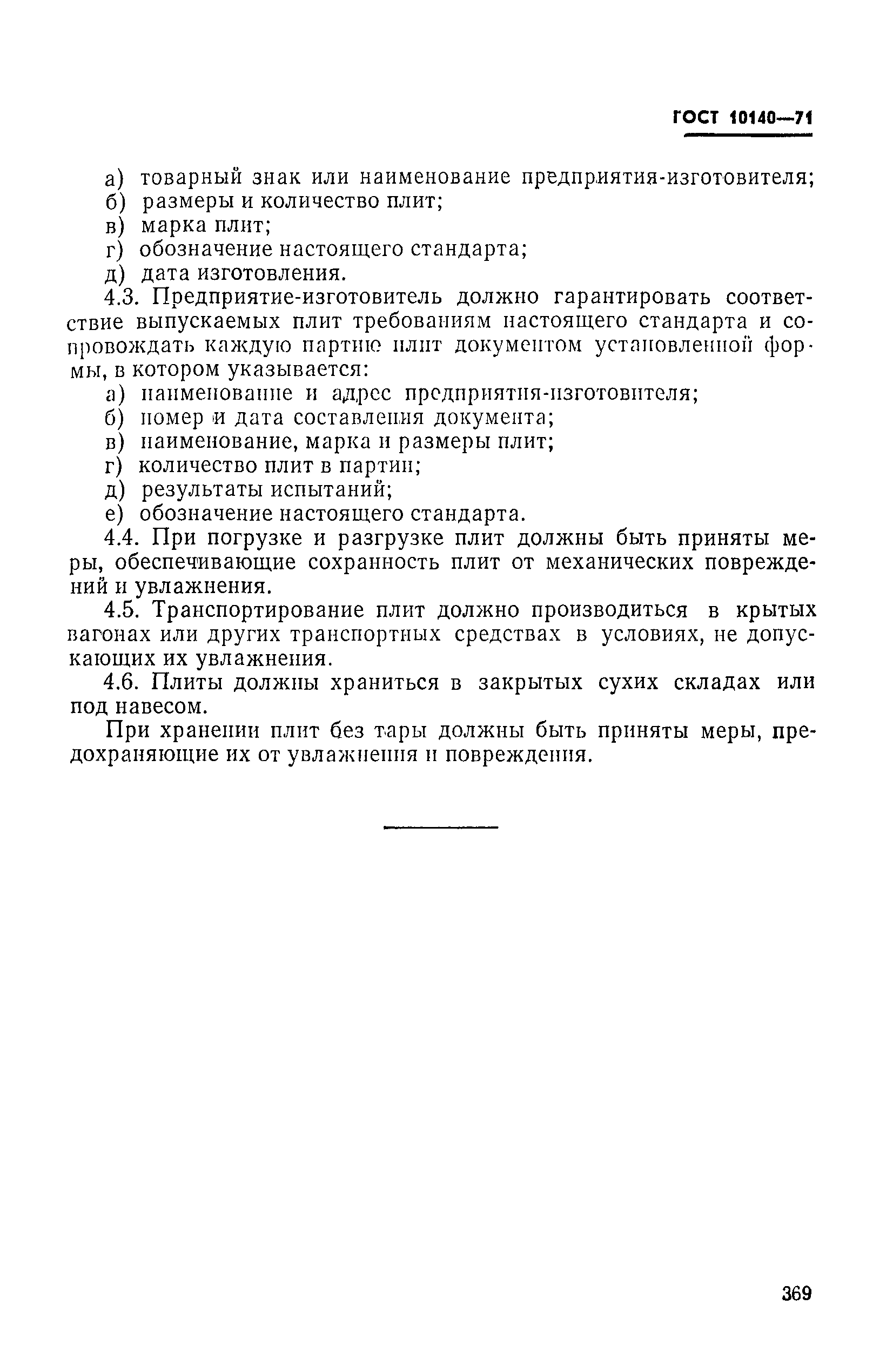 ГОСТ 10140—71

а) товарный знак или наименование предприятия-изготовителя;
б) размеры и количество плит;
в) марка плит;
г) обозначение настоящего стандарта;
д) дата изготовления.

4.3. Предприятие-изготовитель должно гарантировать соответствие выпускаемых плит требованиям настоящего стандарта и сопровождать каждую партию плит документом установленной формы, в котором указывается:
а) наименование и адрес предприятия-изготовителя;
б) номер и дата составления документа;
в) наименование, марка и размеры плит;
г) количество плит в партии;
д) результаты испытаний;
е) обозначение настоящего стандарта.

4.4. При погрузке и разгрузке плит должны быть приняты меры, обеспечивающие сохранность плит от механических повреждений и увлажнения.

4.5. Транспортирование плит должно производиться в крытых вагонах или других транспортных средствах в условиях, не допускающих их увлажнения.

4.6. Плиты должны храниться в закрытых сухих складах или под навесом.

При хранении плит без тары должны быть приняты меры, предохраняющие их от увлажнения и повреждения.

369